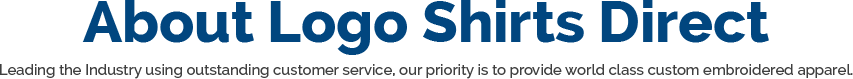 About Logo Shirts Direct

Leading the Industry using outstanding customer service, our priority is to provide world class custom embroidered apparel.